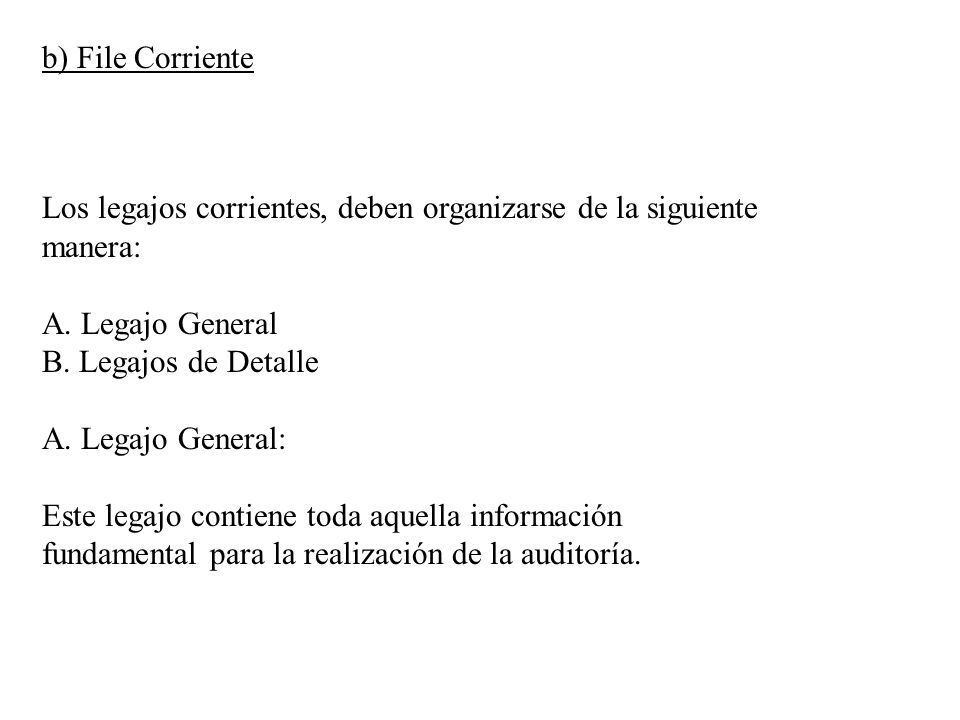 b) File Corriente

Los legajos corrientes, deben organizarse de la siguiente manera:

A. Legajo General
B. Legajos de Detalle

A. Legajo General:

Este legajo contiene toda aquella información fundamental para la realización de la auditoría.